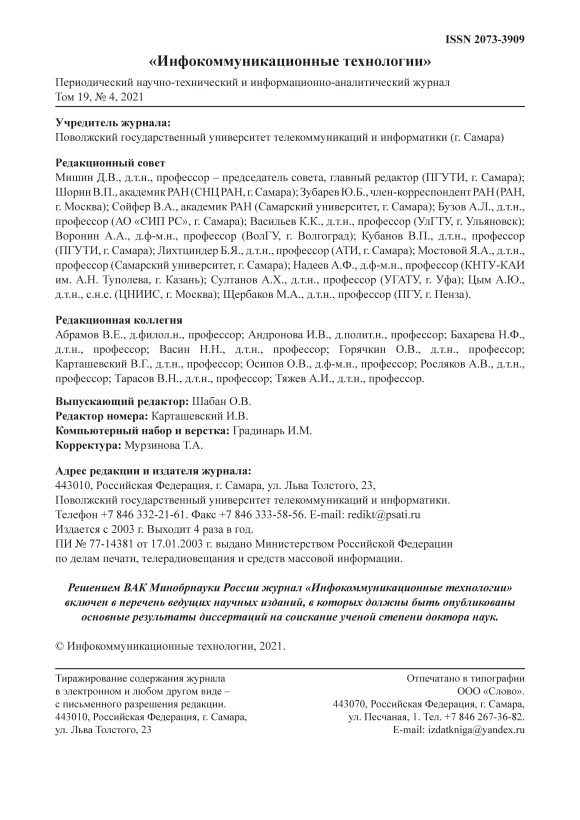 ISSN 2073-3909

«Инфокоммуникационные технологии»

Периодический научно-технический и информационно-аналитический журнал
Том 19, № 4, 2021

Учредитель журнала:
Поволжский государственный университет телекоммуникаций и информатики (г. Самара)

Редакционный совет
Мишин Д.В., д.т.н., профессор – председатель совета, главный редактор (ПГУТИ, г. Самара); Шорин В.П., академик РАН (СНЦ РАН, г. Самара); Зубарев Ю.Б., член-корреспондент РАН (РАН, г. Москва); Сойфер В.А., академик РАН (Самарский университет, г. Самара); Бузов А.Л., д.т.н., профессор (АО «СИП РС», г. Самара); Васильев К.К., д.т.н., профессор (УлГТУ, г. Ульяновск); Воронин А.А., д.ф-м.н., профессор (ВолГУ, г. Волгоград); Кубанов В.П., д.т.н., профессор (ПГУТИ, г. Самара); Лихтциндер Б.Я., д.т.н., профессор (АТИ, г. Самара); Мостовой Я.А., д.т.н., профессор (Самарский университет, г. Самара); Надеев А.Ф., д.ф-м.н., профессор (КНТУ-КАИ им. А.Н. Туполева, г. Казань); Султанов А.Х., д.т.н., профессор (УГАТУ, г. Уфа); Цым А.Ю., д.т.н., с.н.с. (ЦНИИС, г. Москва); Щербаков М.А., д.т.н., профессор (ПГУ, г. Пенза).

Редакционная коллегия
Абрамов В.Е., д.филол.н., профессор; Андронова И.В., д.полит.н., профессор; Бахарева Н.Ф., д.т.н., профессор; Васин Н.Н., д.т.н., профессор; Горячкин О.В., д.т.н., профессор; Карташевский В.Г., д.т.н., профессор; Осипов О.В., д.ф-м.н., профессор; Росляков А.В., д.т.н., профессор; Тарасов В.Н., д.т.н., профессор; Тяжев А.И., д.т.н., профессор.

Выпускающий редактор: Шабан О.В.
Редактор номера: Карташевский И.В.
Компьютерный набор и верстка: Градинарь И.М.
Корректура: Мурзинова Т.А.

Адрес редакции и издателя журнала:
443010, Российская Федерация, г. Самара, ул. Льва Толстого, 23,
Поволжский государственный университет телекоммуникаций и информатики.
Телефон +7 846 332-21-61. Факс +7 846 333-58-56. E-mail: redikt@psati.ru
Издается с 2003 г. Выходит 4 раза в год.
ПИ № 77-14381 от 17.01.2003 г. выдано Министерством Российской Федерации по делам печати, телерадиовещания и средств массовой информации.

Решением ВАК Минобрнауки России журнал «Инфокоммуникационные технологии» включен в перечень ведущих научных изданий, в которых должны быть опубликованы основные результаты диссертаций на соискание ученой степени доктора наук.

© Инфокоммуникационные технологии, 2021.

Тиражирование содержания журнала в электронном и любом другом виде – с письменного разрешения редакции.
443010, Российская Федерация, г. Самара, ул. Льва Толстого, 23

Отпечатано в типографии ООО «Слово».
443070, Российская Федерация, г. Самара, ул. Песчаная, 1. Тел. +7 846 267-36-82.
E-mail: izdatkniga@yandex.ru